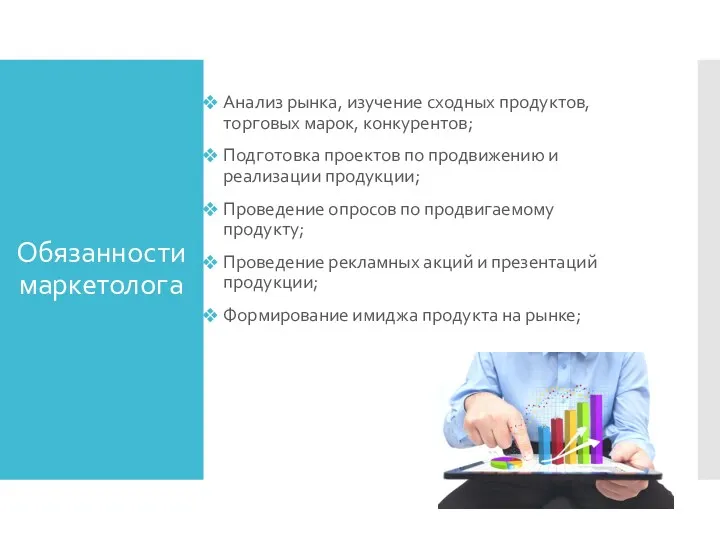 Обязанности маркетолога

❖ Анализ рынка, изучение сходных продуктов, торговых марок, конкурентов;

❖ Подготовка проектов по продвижению и реализации продукции;

❖ Проведение опросов по продвигаемому продукту;

❖ Проведение рекламных акций и презентаций продукции;

❖ Формирование имиджа продукта на рынке;